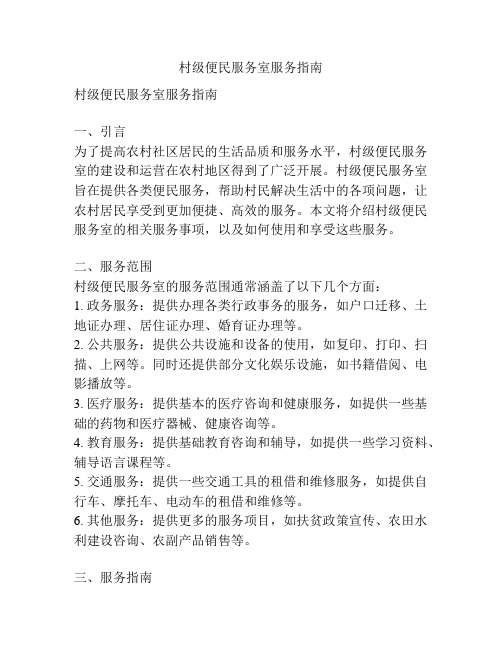 村级便民服务室服务指南

村级便民服务室服务指南

一、引言
为了提高农村社区居民的生活品质和服务水平，村级便民服务室的建设和运营在农村地区得到了广泛开展。村级便民服务室旨在提供各类便民服务，帮助村民解决生活中的各项问题，让农村居民享受到更加便捷、高效的服务。本文将介绍村级便民服务室的相关服务事项，以及如何使用和享受这些服务。

二、服务范围
村级便民服务室的服务范围通常涵盖了以下几个方面：
1. 政务服务：提供办理各类行政事务的服务，如户口迁移、土地证办理、居住证办理、婚育证办理等。
2. 公共服务：提供公共设施和设备的使用，如复印、打印、扫描、上网等。同时还提供部分文化娱乐设施，如书籍借阅、电影播放等。
3. 医疗服务：提供基本的医疗咨询和健康服务，如提供一些基础的药物和医疗器械、健康咨询等。
4. 教育服务：提供基础教育咨询和辅导，如提供一些学习资料、辅导语言课程等。
5. 交通服务：提供一些交通工具的租借和维修服务，如提供自行车、摩托车、电动车的租借和维修等。
6. 其他服务：提供更多的服务项目，如扶贫政策宣传、农田水利建设咨询、农副产品销售等。

三、服务指南